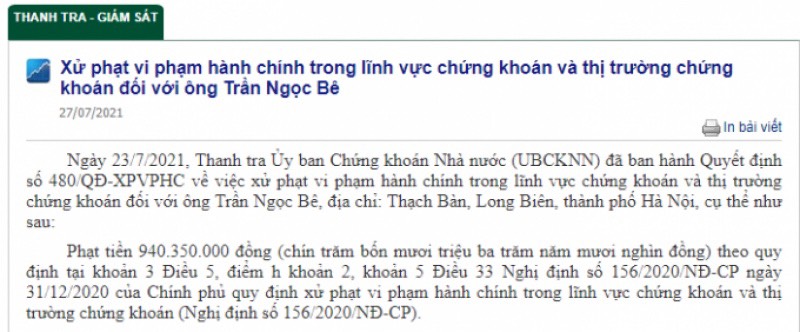 THANH TRA - GIÁM SÁT

Xử phạt vi phạm hành chính trong lĩnh vực chứng khoán và thị trường chứng khoán đối với ông Trần Ngọc Bê

27/07/2021

In bài viết

Ngày 23/7/2021, Thanh tra Ủy ban Chứng khoán Nhà nước (UBCKNN) đã ban hành Quyết định số 480/QĐ-XPVPHC về việc xử phạt vi phạm hành chính trong lĩnh vực chứng khoán và thị trường chứng khoán đối với ông Trần Ngọc Bê, địa chỉ: Thạch Bàn, Long Biên, thành phố Hà Nội, cụ thể như sau:

Phạt tiền 940.350.000 đồng (chín trăm bốn mươi triệu ba trăm năm mươi nghìn đồng) theo quy định tại khoản 3 Điều 5, điểm h khoản 2, khoản 5 Điều 33 Nghị định số 156/2020/NĐ-CP ngày 31/12/2020 của Chính phủ quy định xử phạt vi phạm hành chính trong lĩnh vực chứng khoán và thị trường chứng khoán (Nghị định số 156/2020/NĐ-CP).